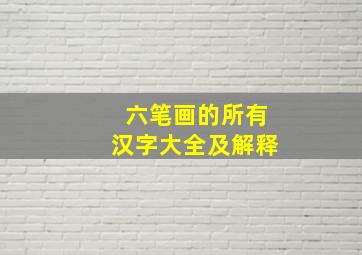 六笔画的所有
汉字大全及解释